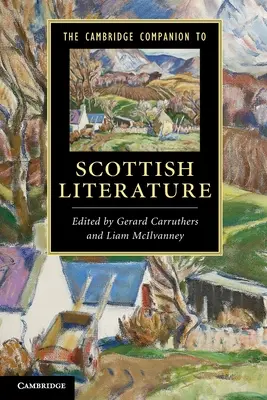 THE CAMBRIDGE COMPANION TO

SCOTTISH LITERATURE

Edited by Gerard Carruthers and Liam McIlvanney

CAMBRIDGE